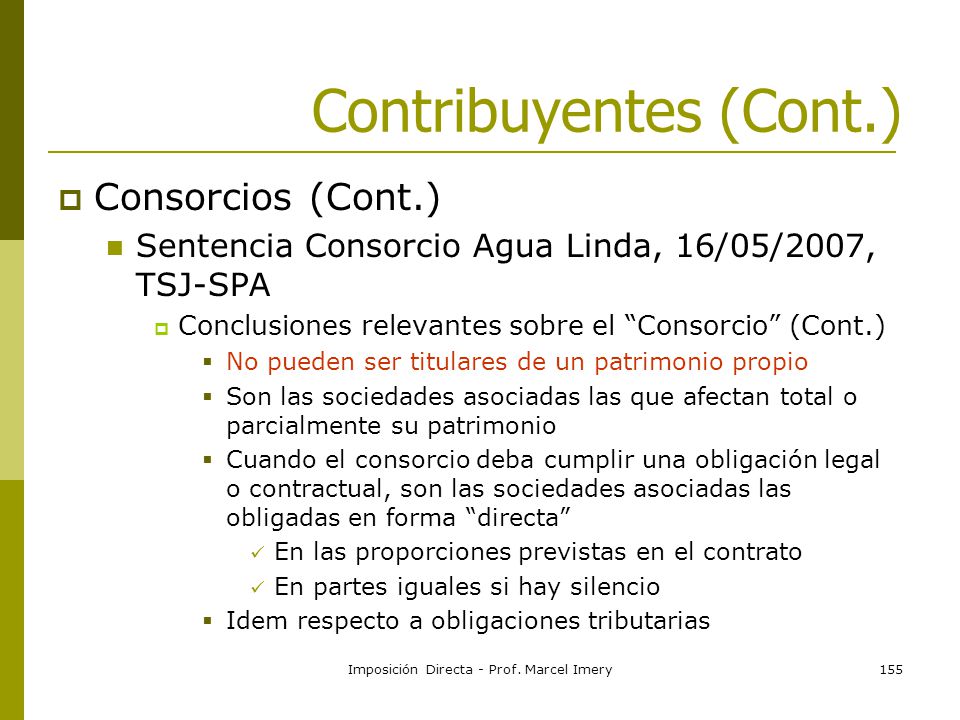 Contribuyentes (Cont.)

Consorcios (Cont.)

Sentencia Consorcio Agua Linda, 16/05/2007, TSJ-SPA

Conclusiones relevantes sobre el “Consorcio” (Cont.)

No pueden ser titulares de un patrimonio propio

Son las sociedades asociadas las que afectan total o parcialmente su patrimonio

Cuando el consorcio deba cumplir una obligación legal o contractual, son las sociedades asociadas las obligadas en forma “directa”

En las proporciones previstas en el contrato

En partes iguales si hay silencio

Idem respecto a obligaciones tributarias

Imposición Directa - Prof. Marcel Imery

155